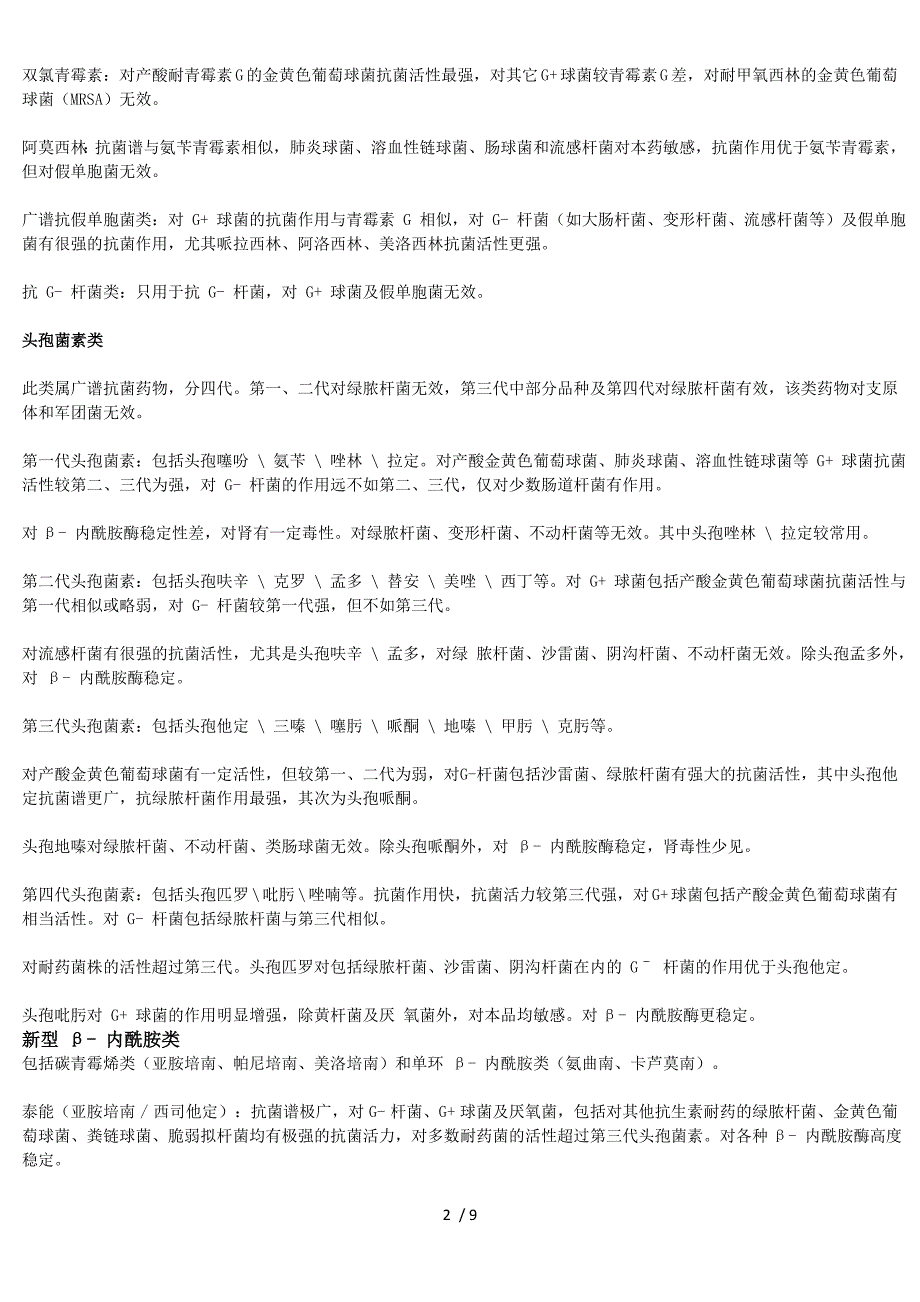 双氯青霉素：对产酸耐青霉素G的金黄色葡萄球菌抗菌活性最强，对其它G+球菌较青霉素G差，对耐甲氧西林的金黄色葡萄球菌（MRSA）无效。

阿莫西林：抗菌谱与氨苄青霉素相似，肺炎球菌、溶血性链球菌、肠球菌和流感杆菌对本药敏感，抗菌作用优于氨苄青霉素，但对假单胞菌无效。

广谱抗假单胞菌类：对 G+ 球菌的抗菌作用与青霉素 G 相似，对 G- 杆菌（如大肠杆菌、变形杆菌、流感杆菌等）及假单胞菌有很强的抗菌作用，尤其哌拉西林、阿洛西林、美洛西林抗菌活性更强。

抗 G- 杆菌类：只用于抗 G- 杆菌，对 G+ 球菌及假单胞菌无效。

头孢菌素类

此类属广谱抗菌药物，分四代。第一、二代对绿脓杆菌无效，第三代中部分品种及第四代对绿脓杆菌有效，该类药物对支原体和军团菌无效。

第一代头孢菌素：包括头孢噻吩 \ 氨苄 \ 唑林 \ 拉定。对产酸金黄色葡萄球菌、肺炎球菌、溶血性链球菌等 G+ 球菌抗菌活性较第二、三代为强，对 G- 杆菌的作用远不如第二、三代，仅对少数肠道杆菌有作用。

对 β- 内酰胺酶稳定性差，对肾有一定毒性。对绿脓杆菌、变形杆菌、不动杆菌等无效。其中头孢唑林 \ 拉定较常用。

第二代头孢菌素：包括头孢呋辛 \ 克罗 \ 孟多 \ 替安 \ 美唑 \ 西丁等。对 G+ 球菌包括产酸金黄色葡萄球菌抗菌活性与第一代相似或略弱，对 G- 杆菌较第一代强，但不如第三代。

对流感杆菌有很强的抗菌活性，尤其是头孢呋辛 \ 孟多，对绿 脓杆菌、沙雷菌、阴沟杆菌、不动杆菌无效。除头孢孟多外，对 β- 内酰胺酶稳定。

第三代头孢菌素：包括头孢他定 \ 三嗪 \ 噻肟 \ 哌酮 \ 地嗪 \ 甲肟 \ 克肟等。

对产酸金黄色葡萄球菌有一定活性，但较第一、二代为弱，对G-杆菌包括沙雷菌、绿脓杆菌有强大的抗菌活性，其中头孢他定抗菌谱更广，抗绿脓杆菌作用最强，其次为头孢哌酮。

头孢地嗪对绿脓杆菌、不动杆菌、类肠球菌无效。除头孢哌酮外，对 β- 内酰胺酶稳定，肾毒性少见。

第四代头孢菌素：包括头孢匹罗\吡肟\唑喃等。抗菌作用快，抗菌活力较第三代强，对G+球菌包括产酸金黄色葡萄球菌有相当活性。对 G- 杆菌包括绿脓杆菌与第三代相似。

对耐药菌株的活性超过第三代。头孢匹罗对包括绿脓杆菌、沙雷菌、阴沟杆菌在内的 G⁻ 杆菌的作用优于头孢他定。

头孢吡肟对 G+ 球菌的作用明显增强，除黄杆菌及厌 氧菌外，对本品均敏感。对 β- 内酰胺酶更稳定。
新型 β- 内酰胺类
包括碳青霉烯类（亚胺培南、帕尼培南、美洛培南）和单环 β- 内酰胺类（氨曲南、卡芦莫南）。

泰能（亚胺培南 / 西司他定）：抗菌谱极广，对 G- 杆菌、G+ 球菌及厌氧菌，包括对其他抗生素耐药的绿脓杆菌、金黄色葡萄球菌、粪链球菌、脆弱拟杆菌均有极强的抗菌活力，对多数耐药菌的活性超过第三代头孢菌素。对各种 β- 内酰胺酶高度稳定。

2 / 9